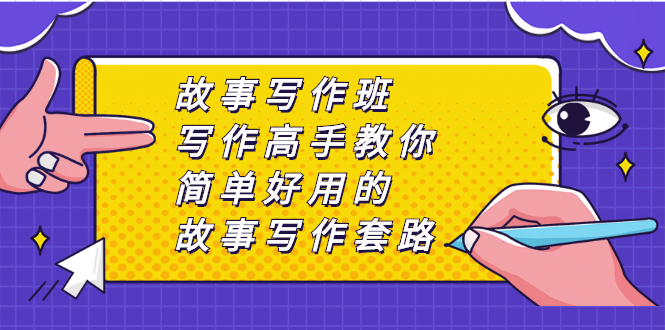 故事写作班
写作高手教你
简单好用的
故事写作套路